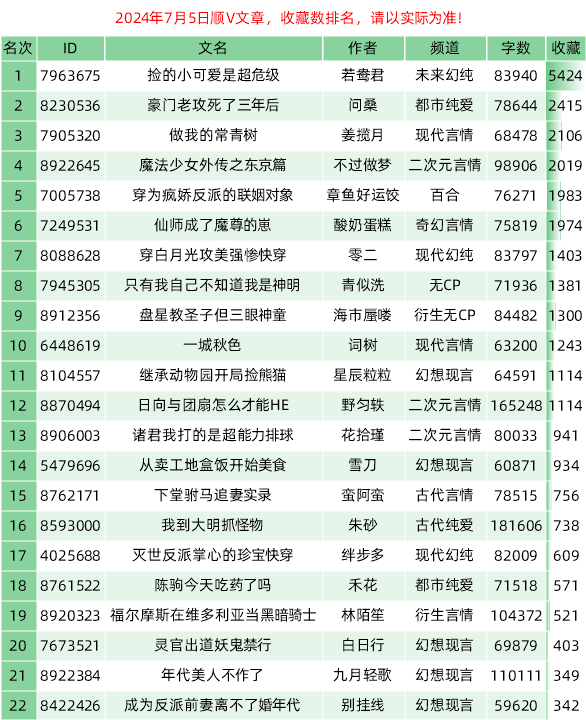 2024年7月5日顺V文章，收藏数排名，请以实际为准！

| 名次 | ID | 文名 | 作者 | 频道 | 字数 | 收藏 |
|---|---|---|---|---|---|---|
| 1 | 7963675 | 捡的小可爱是超危级 | 若鸯君 | 未来幻纯 | 83940 | 5424 |
| 2 | 8230536 | 豪门老攻死了三年后 | 问桑 | 都市纯爱 | 78644 | 2415 |
| 3 | 7905320 | 做我的常青树 | 姜揽月 | 现代言情 | 68478 | 2106 |
| 4 | 8922645 | 魔法少女外传之东京篇 | 不过做梦 | 二次元言情 | 98906 | 2019 |
| 5 | 7005738 | 穿为疯娇反派的联姻对象 | 章鱼好运饺 | 百合 | 76271 | 1983 |
| 6 | 7249531 | 仙师成了魔尊的崽 | 酸奶蛋糕 | 奇幻言情 | 75819 | 1974 |
| 7 | 8088628 | 穿白月光攻美强惨快穿 | 零二 | 现代幻纯 | 83797 | 1403 |
| 8 | 7945305 | 只有我自己不知道我是神明 | 青似洗 | 无CP | 71936 | 1381 |
| 9 | 8912356 | 盘星教圣子但三眼神童 | 海市蜃喽 | 衍生无CP | 84482 | 1300 |
| 10 | 6448619 | 一城秋色 | 词树 | 现代言情 | 63200 | 1243 |
| 11 | 8104557 | 继承动物园开局捡熊猫 | 星辰粒粒 | 幻想现言 | 64591 | 1114 |
| 12 | 8870494 | 日向与团扇怎么才能HE | 野匀轶 | 二次元言情 | 165248 | 1114 |
| 13 | 8906003 | 诸君我打的是超能力排球 | 花拾瑾 | 二次元言情 | 80033 | 941 |
| 14 | 5479696 | 从卖工地盒饭开始美食 | 雪刀 | 幻想现言 | 60871 | 934 |
| 15 | 8762171 | 下堂驸马追妻实录 | 蛮阿蛮 | 古代言情 | 78515 | 756 |
| 16 | 8593000 | 我到大明抓怪物 | 朱砂 | 古代纯爱 | 181606 | 738 |
| 17 | 4025688 | 灭世反派掌心的珍宝快穿 | 绊步多 | 现代幻纯 | 82009 | 609 |
| 18 | 8761522 | 陈驹今天吃药了吗 | 禾花 | 都市纯爱 | 71518 | 571 |
| 19 | 8920323 | 福尔摩斯在维多利亚当黑暗骑士 | 林陌笙 | 衍生言情 | 104372 | 521 |
| 20 | 7673521 | 灵官出道妖鬼禁行 | 白日行 | 幻想现言 | 69879 | 403 |
| 21 | 8922384 | 年代美人不作了 | 九月轻歌 | 幻想现言 | 110111 | 349 |
| 22 | 8422426 | 成为反派前妻离不了婚年代 | 别挂线 | 幻想现言 | 59620 | 342 |